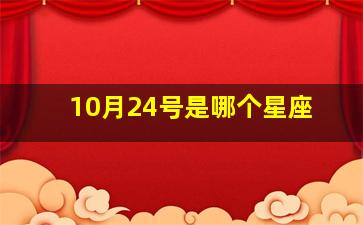 10月24号是哪个星座